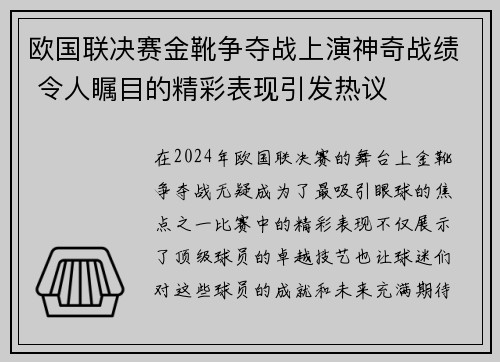 欧国联决赛金靴争夺战上演神奇战绩 令人瞩目的精彩表现引发热议

在2024年欧国联决赛的舞台上金靴争夺战无疑成为了最吸引眼球的焦点之一比赛中的精彩表现不仅展示了顶级球员的卓越技艺也让球迷们对这些球员的成就和未来充满期待